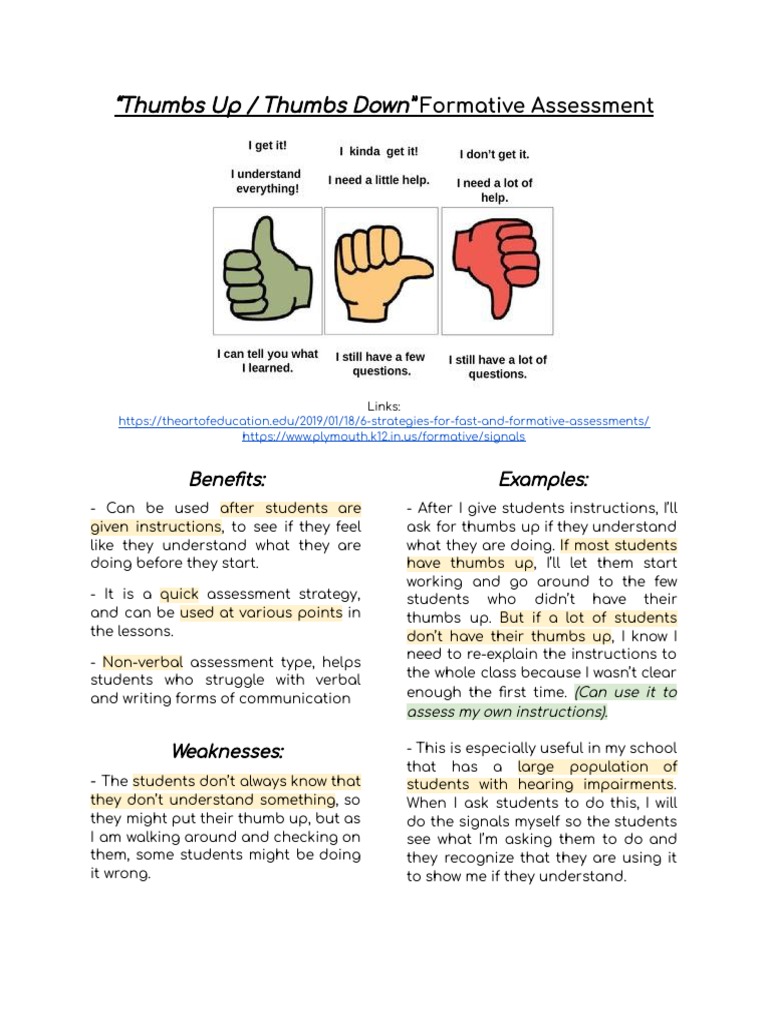 "Thumbs Up / Thumbs Down" Formative Assessment

I get it!

I understand everything!

I kinda get it!

I need a little help.

I don't get it.

I need a lot of help.

I can tell you what I learned.

I still have a few questions.

I still have a lot of questions.

Links:
https://theartofeducation.edu/2019/01/18/6-strategies-for-fast-and-formative-assessments/
https://www.plymouth.k12.in.us/formative/signals

Benefits:

- Can be used after students are given instructions, to see if they feel like they understand what they are doing before they start.

- It is a quick assessment strategy, and can be used at various points in the lessons.

- Non-verbal assessment type, helps students who struggle with verbal and writing forms of communication

Weaknesses:

- The students don't always know that they don't understand something, so they might put their thumb up, but as I am walking around and checking on them, some students might be doing it wrong.

Examples:

- After I give students instructions, I'll ask for thumbs up if they understand what they are doing. If most students have thumbs up, I'll let them start working and go around to the few students who didn't have their thumbs up. But if a lot of students don't have their thumbs up, I know I need to re-explain the instructions to the whole class because I wasn't clear enough the first time. (Can use it to assess my own instructions).

- This is especially useful in my school that has a large population of students with hearing impairments. When I ask students to do this, I will do the signals myself so the students see what I'm asking them to do and they recognize that they are using it to show me if they understand.